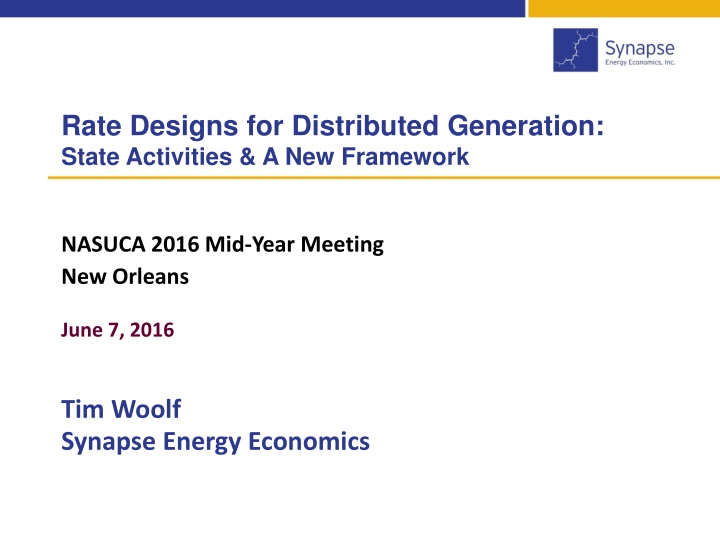 Synapse
Energy Economics, Inc.

Rate Designs for Distributed Generation:
State Activities & A New Framework

NASUCA 2016 Mid-Year Meeting
New Orleans

June 7, 2016

Tim Woolf
Synapse Energy Economics